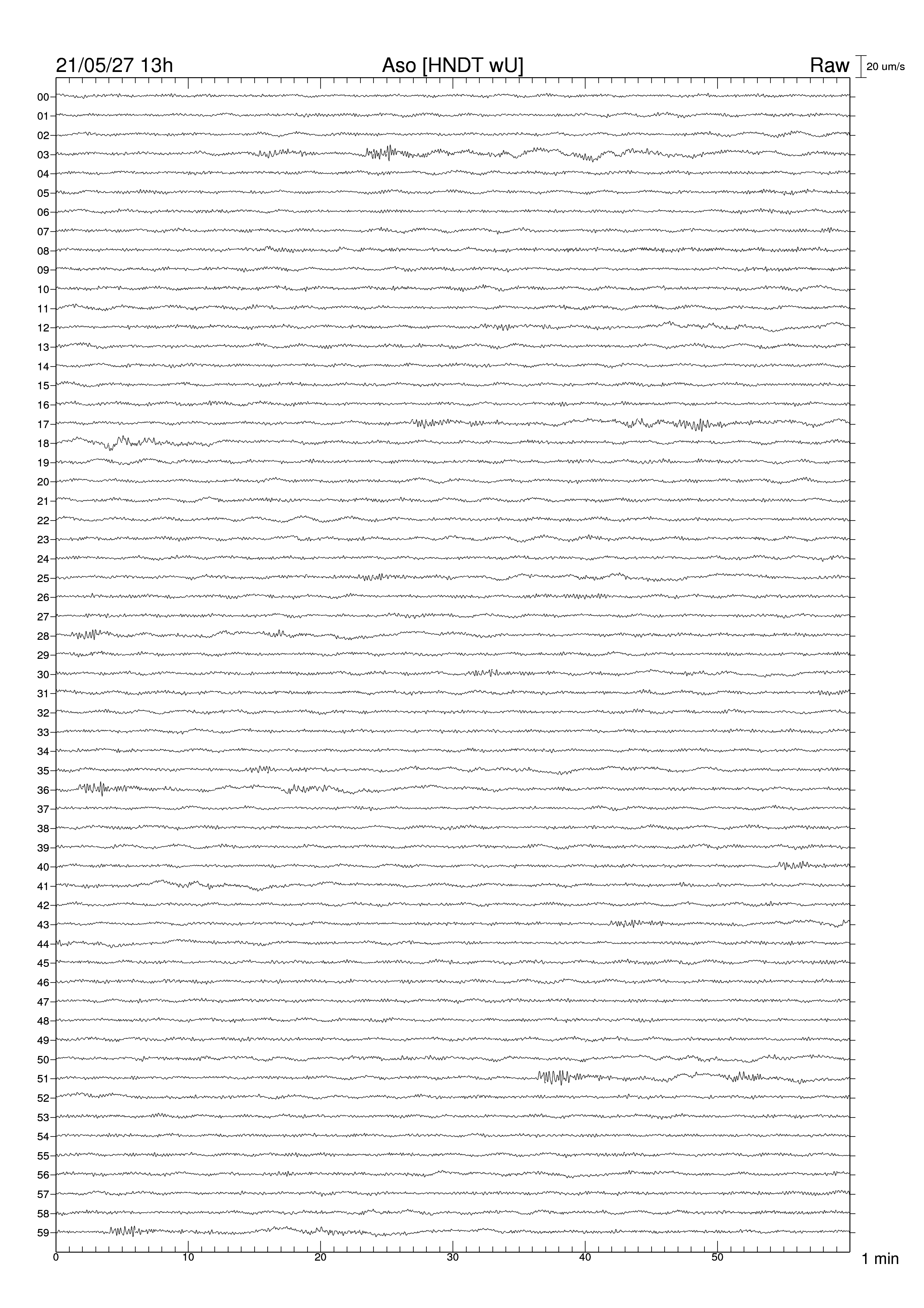 21/05/27 13h
Aso [HNDT wU]
Raw
20 um/s

00
01
02
03
04
05
06
07
08
09
10
11
12
13
14
15
16
17
18
19
20
21
22
23
24
25
26
27
28
29
30
31
32
33
34
35
36
37
38
39
40
41
42
43
44
45
46
47
48
49
50
51
52
53
54
55
56
57
58
59

0
10
20
30
40
50
1 min